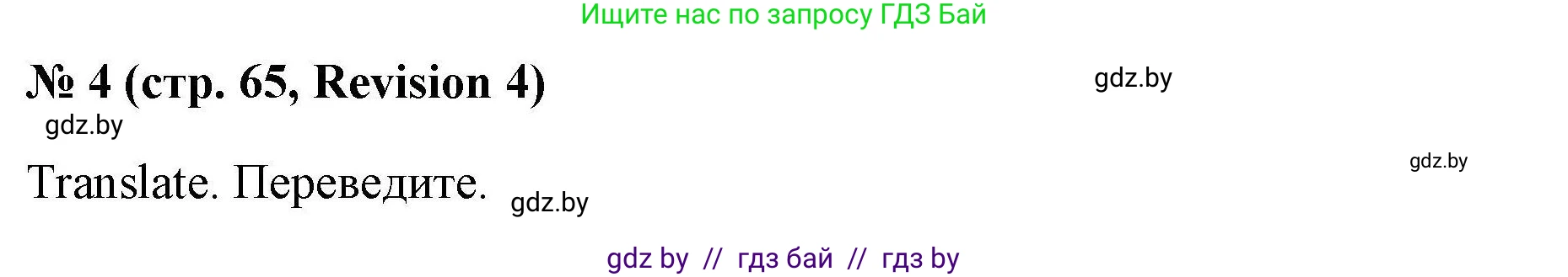 Ищите нас по запросу ГДЗ Бай

№ 4 (стр. 65, Revision 4)

gdz.by

gdz.by

Translate. Переведите.

gdz.by

gdz.by

gdz by // гдз бай // гдз by